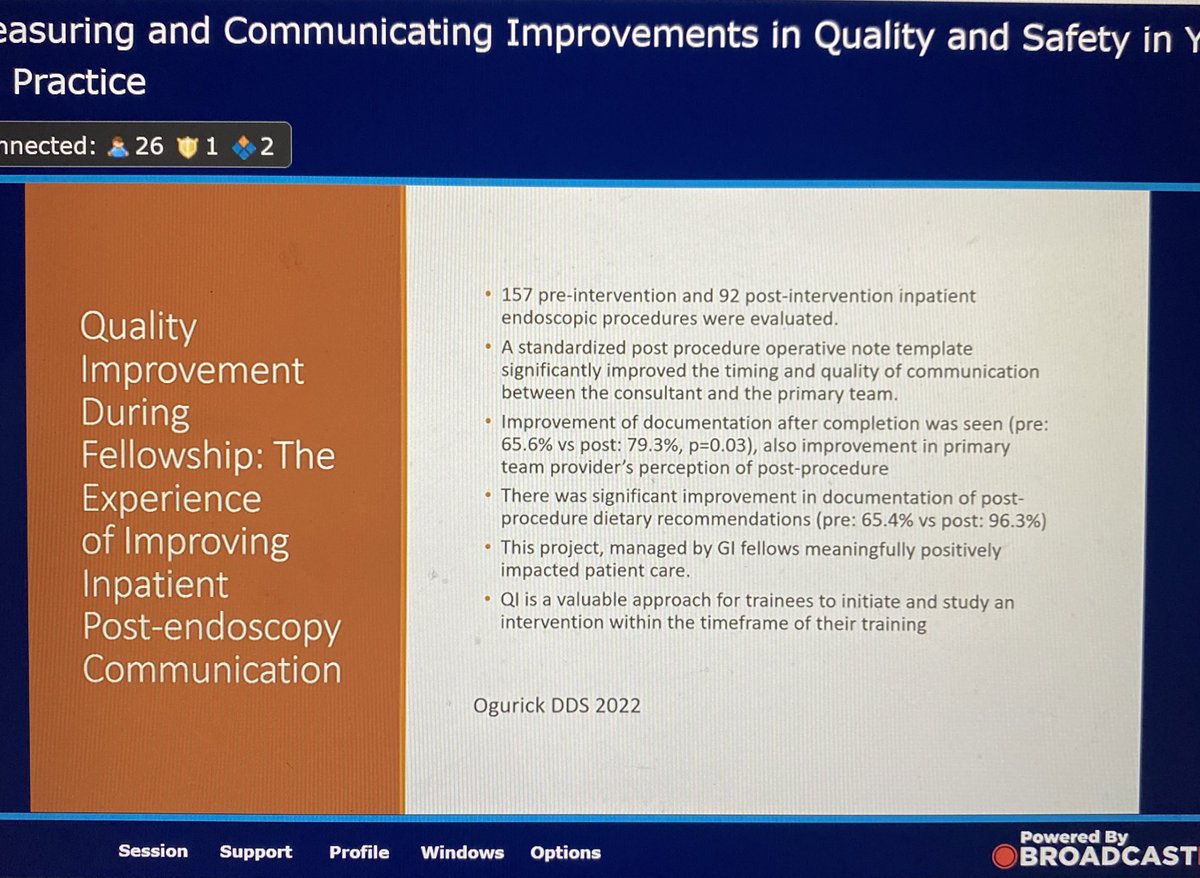 easuring and Communicating Improvements in Quality and Safety in Y Practice

nnected: 26 1 2

Quality Improvement During Fellowship: The Experience of Improving Inpatient Post-endoscopy Communication

• 157 pre-intervention and 92 post-intervention inpatient endoscopic procedures were evaluated.
• A standardized post procedure operative note template significantly improved the timing and quality of communication between the consultant and the primary team.
• Improvement of documentation after completion was seen (pre: 65.6% vs post: 79.3%, p=0.03), also improvement in primary team provider's perception of post-procedure
• There was significant improvement in documentation of post-procedure dietary recommendations (pre: 65.4% vs post: 96.3%)
• This project, managed by GI fellows meaningfully positively impacted patient care.
• QI is a valuable approach for trainees to initiate and study an intervention within the timeframe of their training

Ogurick DDS 2022

Session Support Profile Windows Options

Powered By BROADCAST